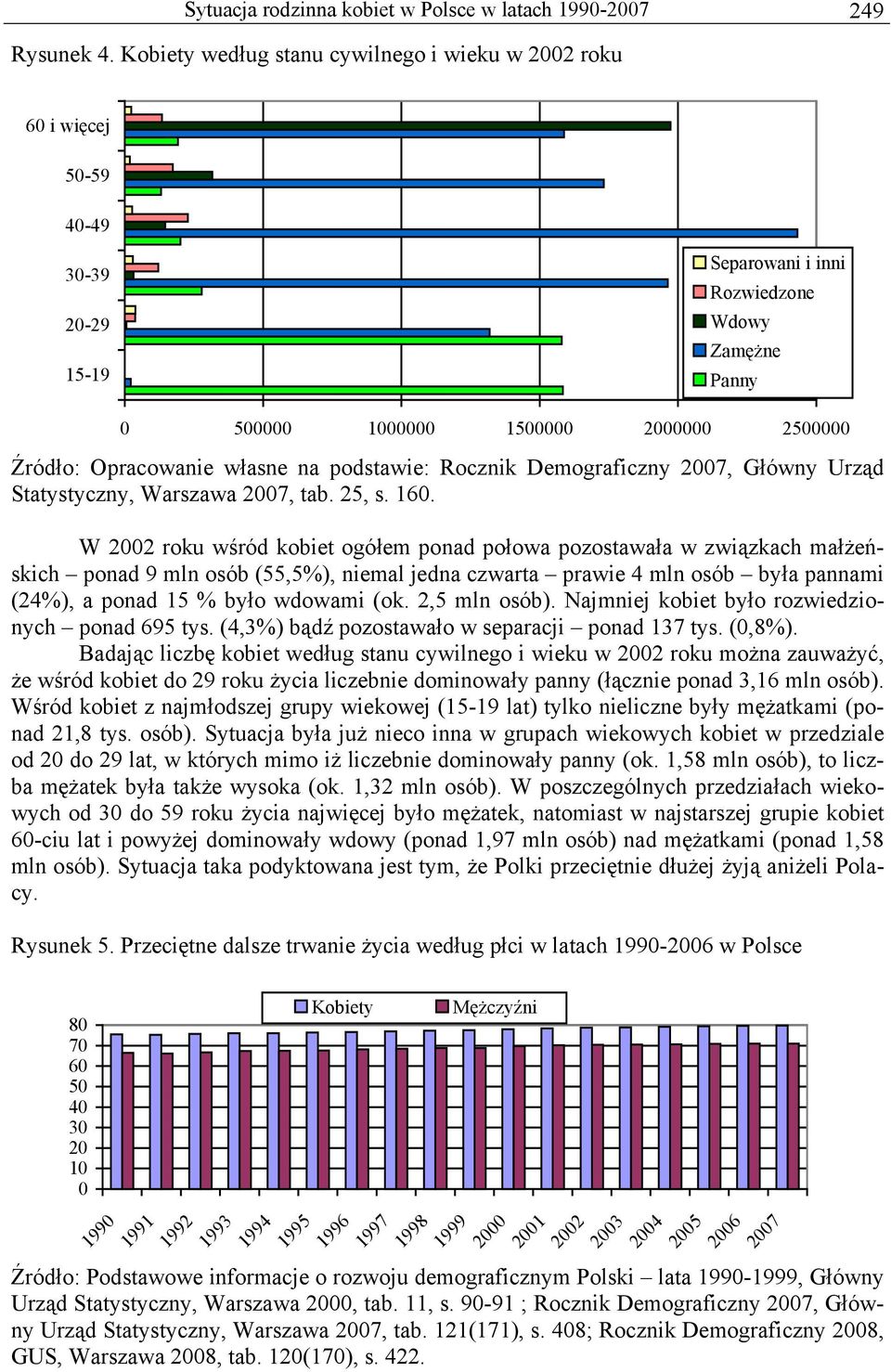 Sytuacja rodzinna kobiet w Polsce w latach 1990-2007 249

Rysunek 4. Kobiety według stanu cywilnego i wieku w 2002 roku

60 i więcej
50-59
40-49
30-39
20-29
15-19

Separowani i inni
Rozwiedzone
Wdowy
Zamężne
Panny

0 500000 1000000 1500000 2000000 2500000

Źródło: Opracowanie własne na podstawie: Rocznik Demograficzny 2007, Główny Urząd Statystyczny, Warszawa 2007, tab. 25, s. 160.

W 2002 roku wśród kobiet ogółem ponad połowa pozostawała w związkach małżeńskich – ponad 9 mln osób (55,5%), niemal jedna czwarta – prawie 4 mln osób – była pannami (24%), a ponad 15 % było wdowami (ok. 2,5 mln osób). Najmniej kobiet było rozwiedzionych – ponad 695 tys. (4,3%) bądź pozostawało w separacji – ponad 137 tys. (0,8%). Badając liczbę kobiet według stanu cywilnego i wieku w 2002 roku można zauważyć, że wśród kobiet do 29 roku życia liczebnie dominowały panny (łącznie ponad 3,16 mln osób). Wśród kobiet z najmłodszej grupy wiekowej (15-19 lat) tylko nieliczne były mężatkami (ponad 21,8 tys. osób). Sytuacja była już nieco inna w grupach wiekowych kobiet w przedziale od 20 do 29 lat, w których mimo iż liczebnie dominowały panny (ok. 1,58 mln osób), to liczba mężatek była także wysoka (ok. 1,32 mln osób). W poszczególnych przedziałach wiekowych od 30 do 59 roku życia najwięcej było mężatek, natomiast w najstarszej grupie kobiet 60-ciu lat i powyżej dominowały wdowy (ponad 1,97 mln osób) nad mężatkami (ponad 1,58 mln osób). Sytuacja taka podyktowana jest tym, że Polki przeciętnie dłużej żyją aniżeli Polacy.

Rysunek 5. Przeciętne dalsze trwanie życia według płci w latach 1990-2006 w Polsce

Kobiety Mężczyźni

80
70
60
50
40
30
20
10
0

1990 1991 1992 1993 1994 1995 1996 1997 1998 1999 2000 2001 2002 2003 2004 2005 2006 2007

Źródło: Podstawowe informacje o rozwoju demograficznym Polski – lata 1990-1999, Główny Urząd Statystyczny, Warszawa 2000, tab. 11, s. 90-91 ; Rocznik Demograficzny 2007, Główny Urząd Statystyczny, Warszawa 2007, tab. 121(171), s. 408; Rocznik Demograficzny 2008, GUS, Warszawa 2008, tab. 120(170), s. 422.